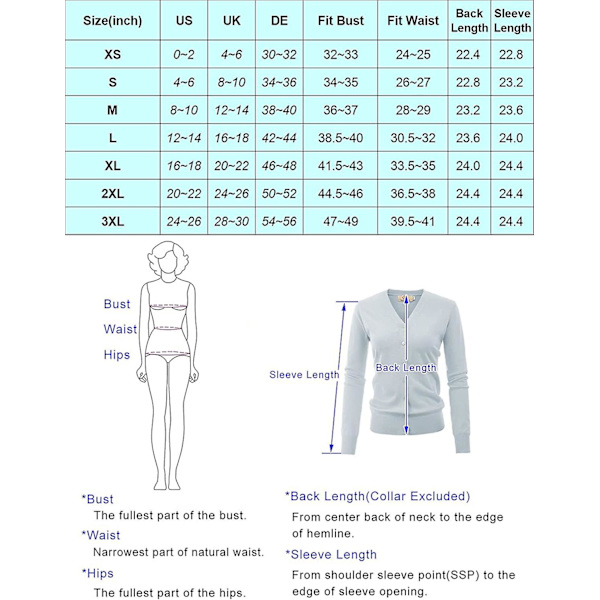 | Size(inch) | US | UK | DE | Fit Bust | Fit Waist | Back Length | Sleeve Length |
|---|---|---|---|---|---|---|---|
| XS | 0~2 | 4~6 | 30~32 | 32~33 | 24~25 | 22.4 | 22.8 |
| S | 4~6 | 8~10 | 34~36 | 34~35 | 26~27 | 22.8 | 23.2 |
| M | 8~10 | 12~14 | 38~40 | 36~37 | 28~29 | 23.2 | 23.6 |
| L | 12~14 | 16~18 | 42~44 | 38.5~40 | 30.5~32 | 23.6 | 24.0 |
| XL | 16~18 | 20~22 | 46~48 | 41.5~43 | 33.5~35 | 24.0 | 24.4 |
| 2XL | 20~22 | 24~26 | 50~52 | 44.5~46 | 36.5~38 | 24.4 | 24.4 |
| 3XL | 24~26 | 28~30 | 54~56 | 47~49 | 39.5~41 | 24.4 | 24.4 |

Bust
Waist
Hips

Sleeve Length
Back Length

*Bust
The fullest part of the bust.
*Waist
Narrowest part of natural waist.
*Hips
The fullest part of the hips.

*Back Length(Collar Excluded)
From center back of neck to the edge of hemline.
*Sleeve Length
From shoulder sleeve point(SSP) to the edge of sleeve opening.